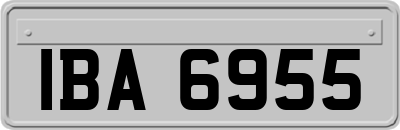 IBA 6955